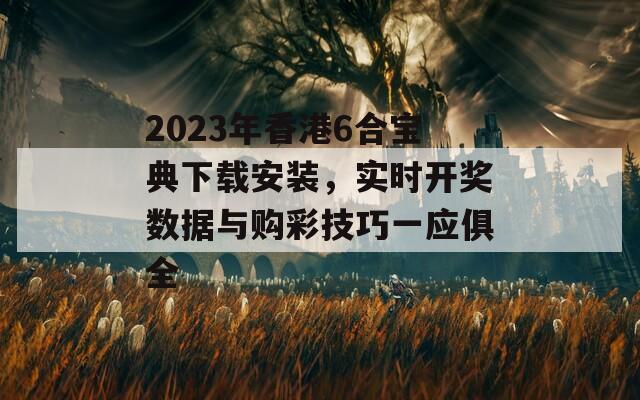 2023年香港6合宝典下载安装，实时开奖数据与购彩技巧一应俱全